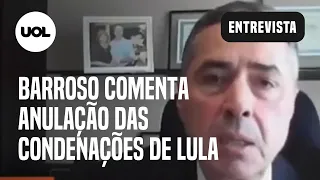 UOL

ENTREVISTA

BARROSO COMENTA ANULAÇÃO DAS CONDENAÇÕES DE LULA